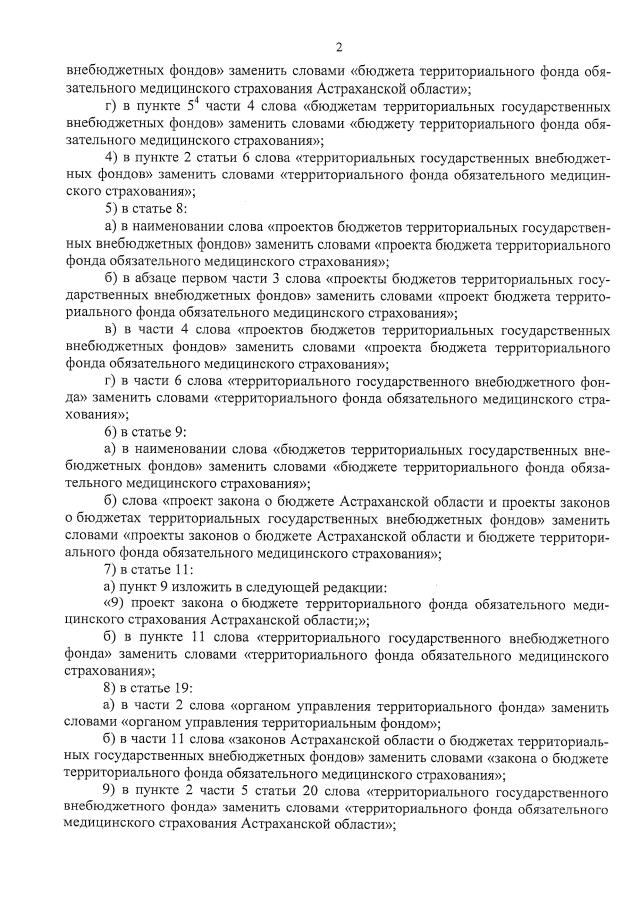 2

внебюджетных фондов» заменить словами «бюджета территориального фонда обязательного медицинского страхования Астраханской области»;

г) в пункте $5^4$ части 4 слова «бюджетам территориальных государственных внебюджетных фондов» заменить словами «бюджету территориального фонда обязательного медицинского страхования»;

4) в пункте 2 статьи 6 слова «территориальных государственных внебюджетных фондов» заменить словами «территориального фонда обязательного медицинского страхования»;

5) в статье 8:

а) в наименовании слова «проектов бюджетов территориальных государственных внебюджетных фондов» заменить словами «проекта бюджета территориального фонда обязательного медицинского страхования»;

б) в абзаце первом части 3 слова «проекты бюджетов территориальных государственных внебюджетных фондов» заменить словами «проект бюджета территориального фонда обязательного медицинского страхования»;

в) в части 4 слова «проектов бюджетов территориальных государственных внебюджетных фондов» заменить словами «проекта бюджета территориального фонда обязательного медицинского страхования»;

г) в части 6 слова «территориального государственного внебюджетного фонда» заменить словами «территориального фонда обязательного медицинского страхования»;

6) в статье 9:

а) в наименовании слова «бюджетов территориальных государственных внебюджетных фондов» заменить словами «бюджете территориального фонда обязательного медицинского страхования»;

б) слова «проект закона о бюджете Астраханской области и проекты законов о бюджетах территориальных государственных внебюджетных фондов» заменить словами «проекты законов о бюджете Астраханской области и бюджете территориального фонда обязательного медицинского страхования»;

7) в статье 11:

а) пункт 9 изложить в следующей редакции:

«9) проект закона о бюджете территориального фонда обязательного медицинского страхования Астраханской области;»;

б) в пункте 11 слова «территориального государственного внебюджетного фонда» заменить словами «территориального фонда обязательного медицинского страхования»;

8) в статье 19:

а) в части 2 слова «органом управления территориального фонда» заменить словами «органом управления территориальным фондом»;

б) в части 11 слова «законов Астраханской области о бюджетах территориальных государственных внебюджетных фондов» заменить словами «закона о бюджете территориального фонда обязательного медицинского страхования»;

9) в пункте 2 части 5 статьи 20 слова «территориального государственного внебюджетного фонда» заменить словами «территориального фонда обязательного медицинского страхования Астраханской области»;